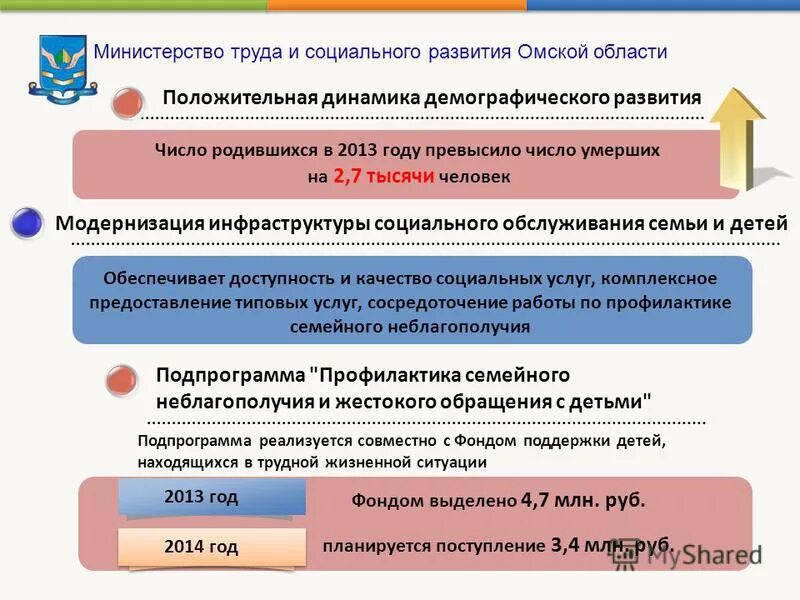 Министерство труда и социального развития Омской области

Положительная динамика демографического развития

Число родившихся в 2013 году превысило число умерших на 2,7 тысячи человек

Модернизация инфраструктуры социального обслуживания семьи и детей

Обеспечивает доступность и качество социальных услуг, комплексное предоставление типовых услуг, сосредоточение работы по профилактике семейного неблагополучия

Подпрограмма "Профилактика семейного неблагополучия и жестокого обращения с детьми"

Подпрограмма реализуется совместно с Фондом поддержки детей, находящихся в трудной жизненной ситуации

2013 год

Фондом выделено 4,7 млн. руб.

2014 год

планируется поступление 3,4 млн. руб.

MyShared